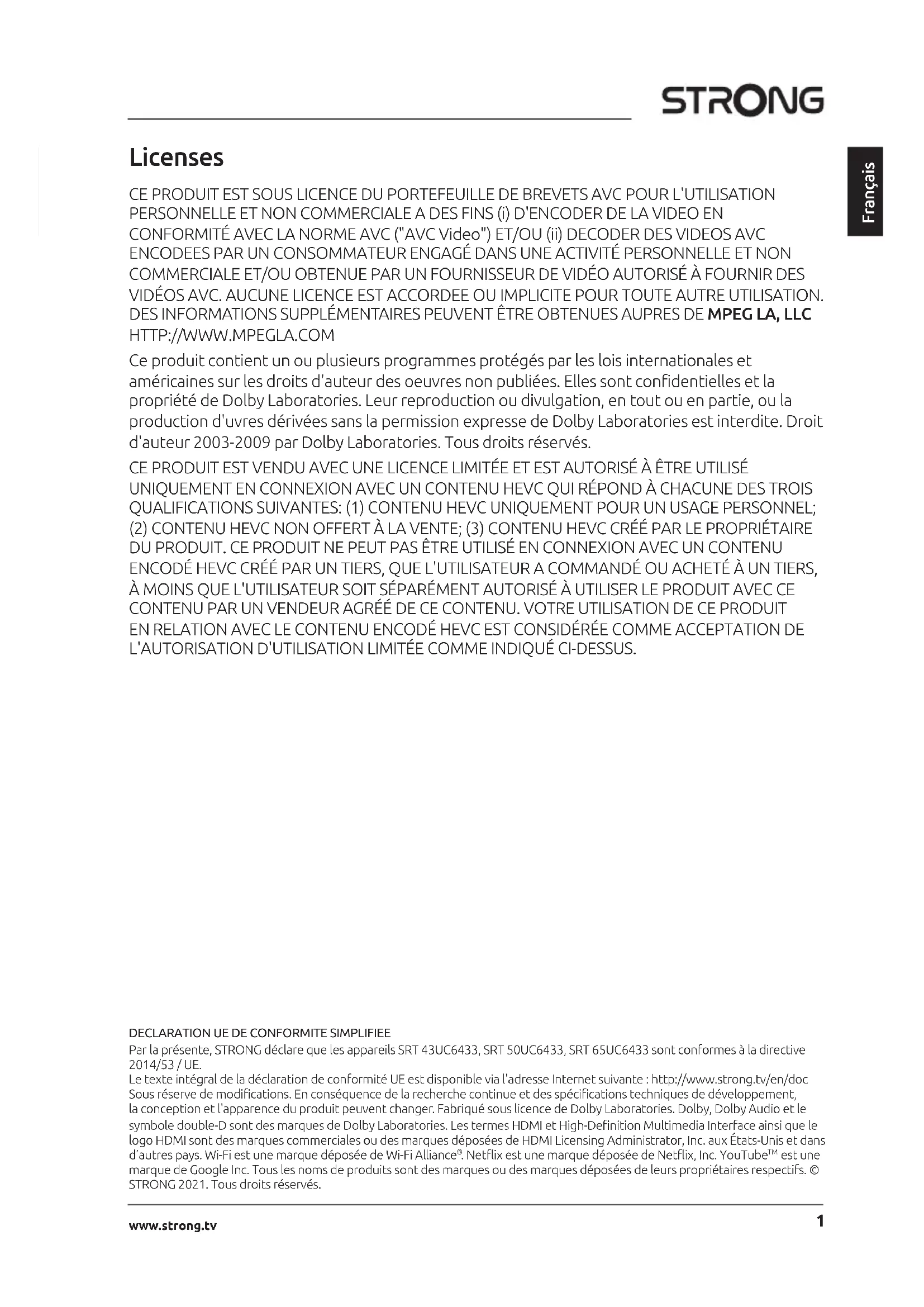 STRONG

Français

Licenses

CE PRODUIT EST SOUS LICENCE DU PORTEFEUILLE DE BREVETS AVC POUR L'UTILISATION PERSONNELLE ET NON COMMERCIALE A DES FINS (i) D'ENCODER DE LA VIDEO EN CONFORMITÉ AVEC LA NORME AVC ("AVC Video") ET/OU (ii) DECODER DES VIDEOS AVC ENCODEES PAR UN CONSOMMATEUR ENGAGÉ DANS UNE ACTIVITÉ PERSONNELLE ET NON COMMERCIALE ET/OU OBTENUE PAR UN FOURNISSEUR DE VIDÉO AUTORISÉ À FOURNIR DES VIDÉOS AVC. AUCUNE LICENCE EST ACCORDEE OU IMPLICITE POUR TOUTE AUTRE UTILISATION. DES INFORMATIONS SUPPLÉMENTAIRES PEUVENT ÊTRE OBTENUES AUPRES DE MPEG LA, LLC HTTP://WWW.MPEGLA.COM

Ce produit contient un ou plusieurs programmes protégés par les lois internationales et américaines sur les droits d'auteur des oeuvres non publiées. Elles sont confidentielles et la propriété de Dolby Laboratories. Leur reproduction ou divulgation, en tout ou en partie, ou la production d'uvres dérivées sans la permission expresse de Dolby Laboratories est interdite. Droit d'auteur 2003-2009 par Dolby Laboratories. Tous droits réservés.

CE PRODUIT EST VENDU AVEC UNE LICENCE LIMITÉE ET EST AUTORISÉ À ÊTRE UTILISÉ UNIQUEMENT EN CONNEXION AVEC UN CONTENU HEVC QUI RÉPOND À CHACUNE DES TROIS QUALIFICATIONS SUIVANTES: (1) CONTENU HEVC UNIQUEMENT POUR UN USAGE PERSONNEL; (2) CONTENU HEVC NON OFFERT À LA VENTE; (3) CONTENU HEVC CRÉÉ PAR LE PROPRIÉTAIRE DU PRODUIT. CE PRODUIT NE PEUT PAS ÊTRE UTILISÉ EN CONNEXION AVEC UN CONTENU ENCODÉ HEVC CRÉÉ PAR UN TIERS, QUE L'UTILISATEUR A COMMANDÉ OU ACHETÉ À UN TIERS, À MOINS QUE L'UTILISATEUR SOIT SÉPARÉMENT AUTORISÉ À UTILISER LE PRODUIT AVEC CE CONTENU PAR UN VENDEUR AGRÉÉ DE CE CONTENU. VOTRE UTILISATION DE CE PRODUIT EN RELATION AVEC LE CONTENU ENCODÉ HEVC EST CONSIDÉRÉE COMME ACCEPTATION DE L'AUTORISATION D'UTILISATION LIMITÉE COMME INDIQUÉ CI-DESSUS.

DECLARATION UE DE CONFORMITE SIMPLIFIEE
Par la présente, STRONG déclare que les appareils SRT 43UC6433, SRT 50UC6433, SRT 65UC6433 sont conformes à la directive 2014/53 / UE.
Le texte intégral de la déclaration de conformité UE est disponible via l'adresse Internet suivante : http://www.strong.tv/en/doc
Sous réserve de modifications. En conséquence de la recherche continue et des spécifications techniques de développement, la conception et l'apparence du produit peuvent changer. Fabriqué sous licence de Dolby Laboratories. Dolby, Dolby Audio et le symbole double-D sont des marques de Dolby Laboratories. Les termes HDMI et High-Definition Multimedia Interface ainsi que le logo HDMI sont des marques commerciales ou des marques déposées de HDMI Licensing Administrator, Inc. aux États-Unis et dans d'autres pays. Wi-Fi est une marque déposée de Wi-Fi Alliance®. Netflix est une marque déposée de Netflix, Inc. YouTube™ est une marque de Google Inc. Tous les noms de produits sont des marques ou des marques déposées de leurs propriétaires respectifs. © STRONG 2021. Tous droits réservés.

www.strong.tv 1